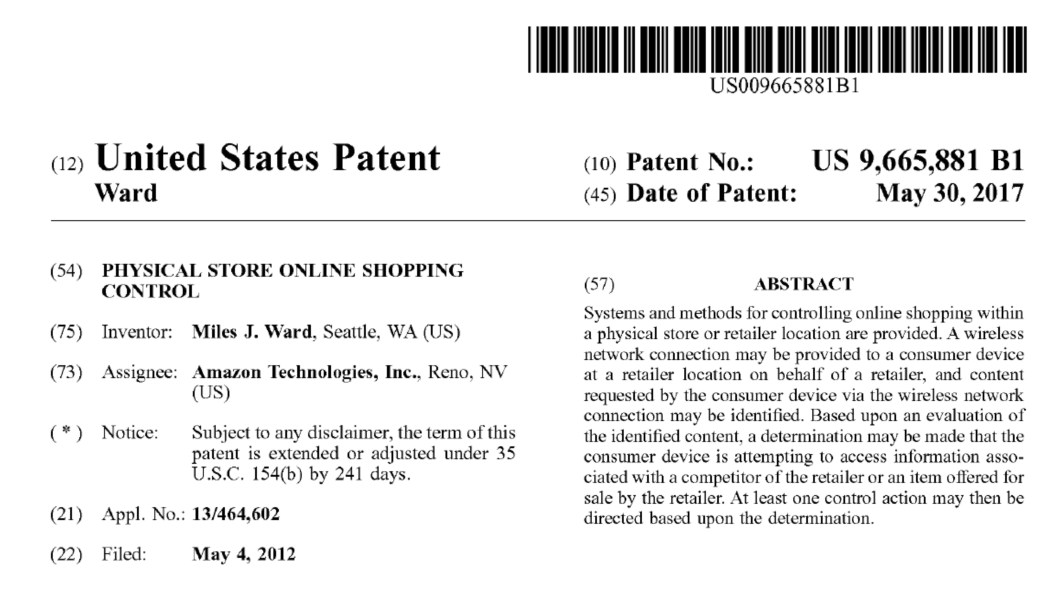 US009665881B1

(12) United States Patent
Ward

(10) Patent No.: US 9,665,881 B1
(45) Date of Patent: May 30, 2017

(54) PHYSICAL STORE ONLINE SHOPPING CONTROL

(75) Inventor: Miles J. Ward, Seattle, WA (US)

(73) Assignee: Amazon Technologies, Inc., Reno, NV (US)

( * ) Notice: Subject to any disclaimer, the term of this patent is extended or adjusted under 35 U.S.C. 154(b) by 241 days.

(21) Appl. No.: 13/464,602

(22) Filed: May 4, 2012

(57) ABSTRACT

Systems and methods for controlling online shopping within a physical store or retailer location are provided. A wireless network connection may be provided to a consumer device at a retailer location on behalf of a retailer, and content requested by the consumer device via the wireless network connection may be identified. Based upon an evaluation of the identified content, a determination may be made that the consumer device is attempting to access information associated with a competitor of the retailer or an item offered for sale by the retailer. At least one control action may then be directed based upon the determination.